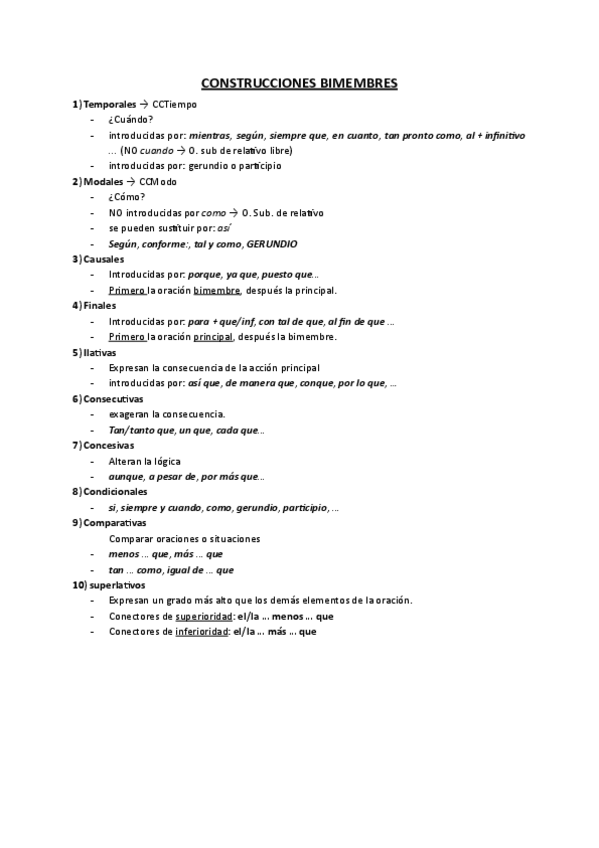 CONSTRUCCIONES BIMEMBRES

1) Temporales → CCTiempo
- ¿Cuándo?
- introducidas por: mientras, según, siempre que, en cuanto, tan pronto como, al + infinitivo … (NO cuando → O. sub de relativo libre)
- introducidas por: gerundio o participio

2) Modales → CCModo
- ¿Cómo?
- NO introducidas por como → O. Sub. de relativo
- se pueden sustituir por: así
- Según, conforme:, tal y como, GERUNDIO

3) Causales
- Introducidas por: porque, ya que, puesto que…
- Primero la oración bimembre, después la principal.

4) Finales
- Introducidas por: para + que/inf, con tal de que, al fin de que …
- Primero la oración principal, después la bimembre.

5) Ilativas
- Expresan la consecuencia de la acción principal
- introducidas por: así que, de manera que, conque, por lo que, …

6) Consecutivas
- exageran la consecuencia.
- Tan/tanto que, un que, cada que…

7) Concesivas
- Alteran la lógica
- aunque, a pesar de, por más que…

8) Condicionales
- si, siempre y cuando, como, gerundio, participio, …

9) Comparativas
Comparar oraciones o situaciones
- menos … que, más … que
- tan … como, igual de … que

10) superlativos
- Expresan un grado más alto que los demás elementos de la oración.
- Conectores de superioridad: el/la … menos … que
- Conectores de inferioridad: el/la … más … que